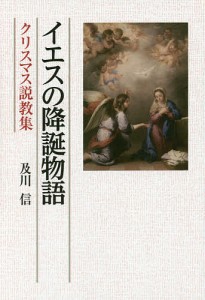 イエスの降誕物語

クリスマス説教集

及川 信